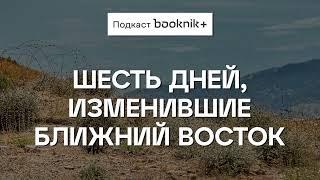 Подкаст booknik+

ШЕСТЬ ДНЕЙ, ИЗМЕНИВШИЕ БЛИЖНИЙ ВОСТОК